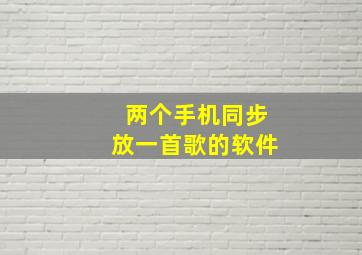 两个手机同步
放一首歌的软件